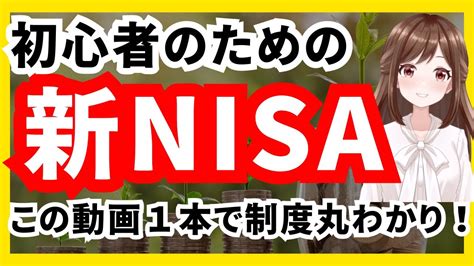 初心者のための

新NISA

この動画１本で制度丸わかり！